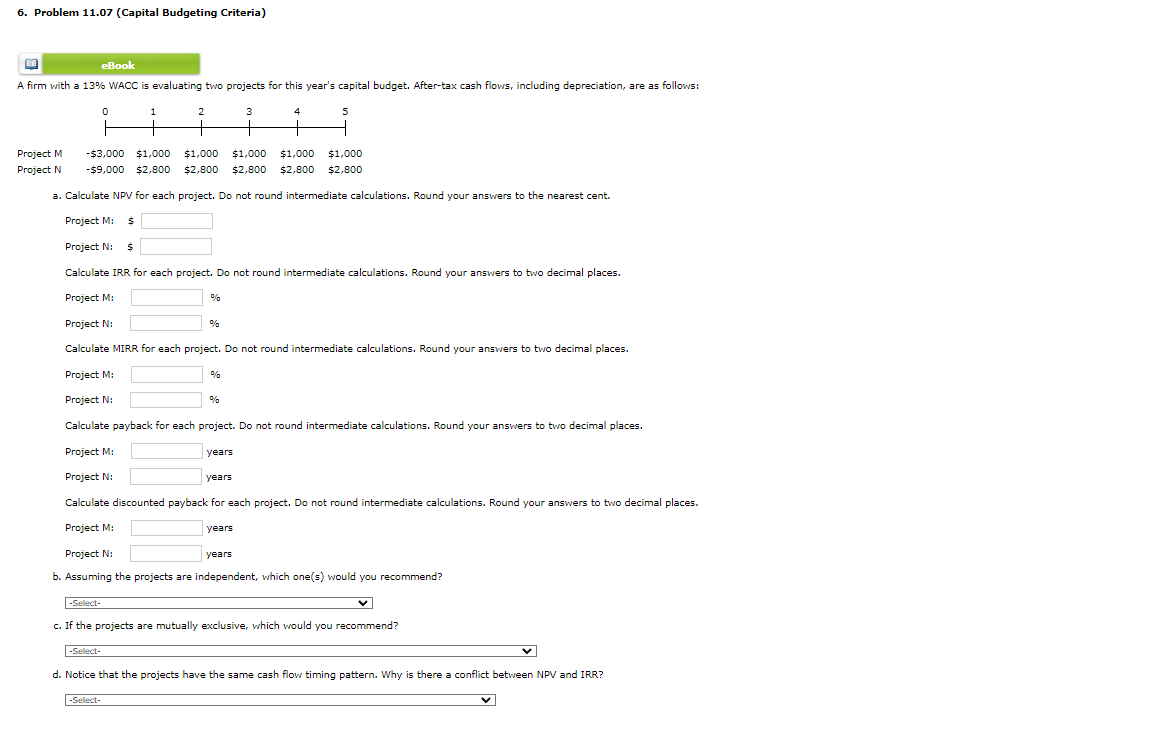 6. Problem 11.07 (Capital Budgeting Criteria)

eBook

A firm with a 13% WACC is evaluating two projects for this year's capital budget. After-tax cash flows, including depreciation, are as follows:

| | 0 | 1 | 2 | 3 | 4 | 5 |
|---|---|---|---|---|---|---|
| Project M | -$3,000 | $1,000 | $1,000 | $1,000 | $1,000 | $1,000 |
| Project N | -$9,000 | $2,800 | $2,800 | $2,800 | $2,800 | $2,800 |

a. Calculate NPV for each project. Do not round intermediate calculations. Round your answers to the nearest cent.

Project M: $

Project N: $

Calculate IRR for each project. Do not round intermediate calculations. Round your answers to two decimal places.

Project M: %

Project N: %

Calculate MIRR for each project. Do not round intermediate calculations. Round your answers to two decimal places.

Project M: %

Project N: %

Calculate payback for each project. Do not round intermediate calculations. Round your answers to two decimal places.

Project M: years

Project N: years

Calculate discounted payback for each project. Do not round intermediate calculations. Round your answers to two decimal places.

Project M: years

Project N: years

b. Assuming the projects are independent, which one(s) would you recommend?

-Select-

c. If the projects are mutually exclusive, which would you recommend?

-Select-

d. Notice that the projects have the same cash flow timing pattern. Why is there a conflict between NPV and IRR?

-Select-